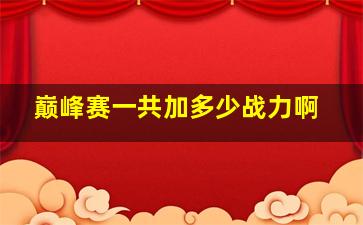 巅峰赛一共加多少战力啊